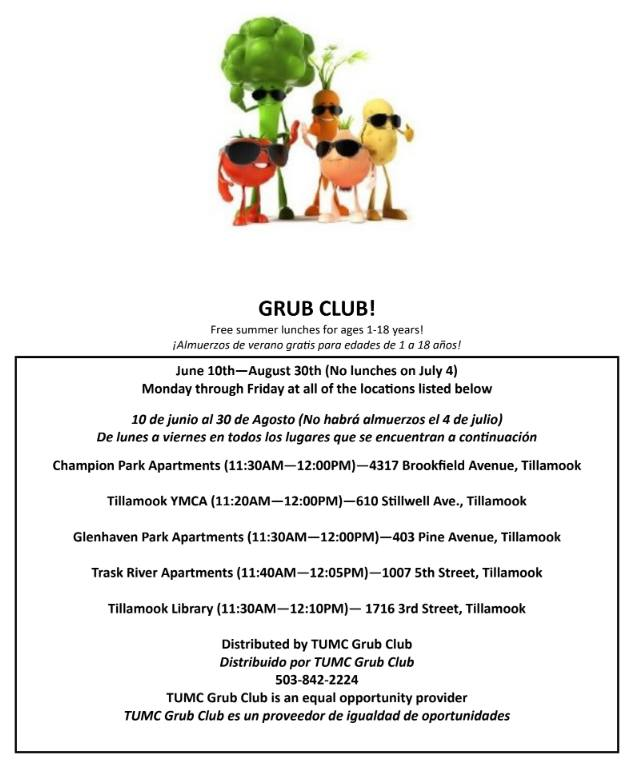 GRUB CLUB!

Free summer lunches for ages 1-18 years!
¡Almuerzos de verano gratis para edades de 1 a 18 años!

June 10th—August 30th (No lunches on July 4)
Monday through Friday at all of the locations listed below

10 de junio al 30 de Agosto (No habrá almuerzos el 4 de julio)
De lunes a viernes en todos los lugares que se encuentran a continuación

Champion Park Apartments (11:30AM—12:00PM)—4317 Brookfield Avenue, Tillamook

Tillamook YMCA (11:20AM—12:00PM)—610 Stillwell Ave., Tillamook

Glenhaven Park Apartments (11:30AM—12:00PM)—403 Pine Avenue, Tillamook

Trask River Apartments (11:40AM—12:05PM)—1007 5th Street, Tillamook

Tillamook Library (11:30AM—12:10PM)— 1716 3rd Street, Tillamook

Distributed by TUMC Grub Club
Distribuido por TUMC Grub Club
503-842-2224
TUMC Grub Club is an equal opportunity provider
TUMC Grub Club es un proveedor de igualdad de oportunidades